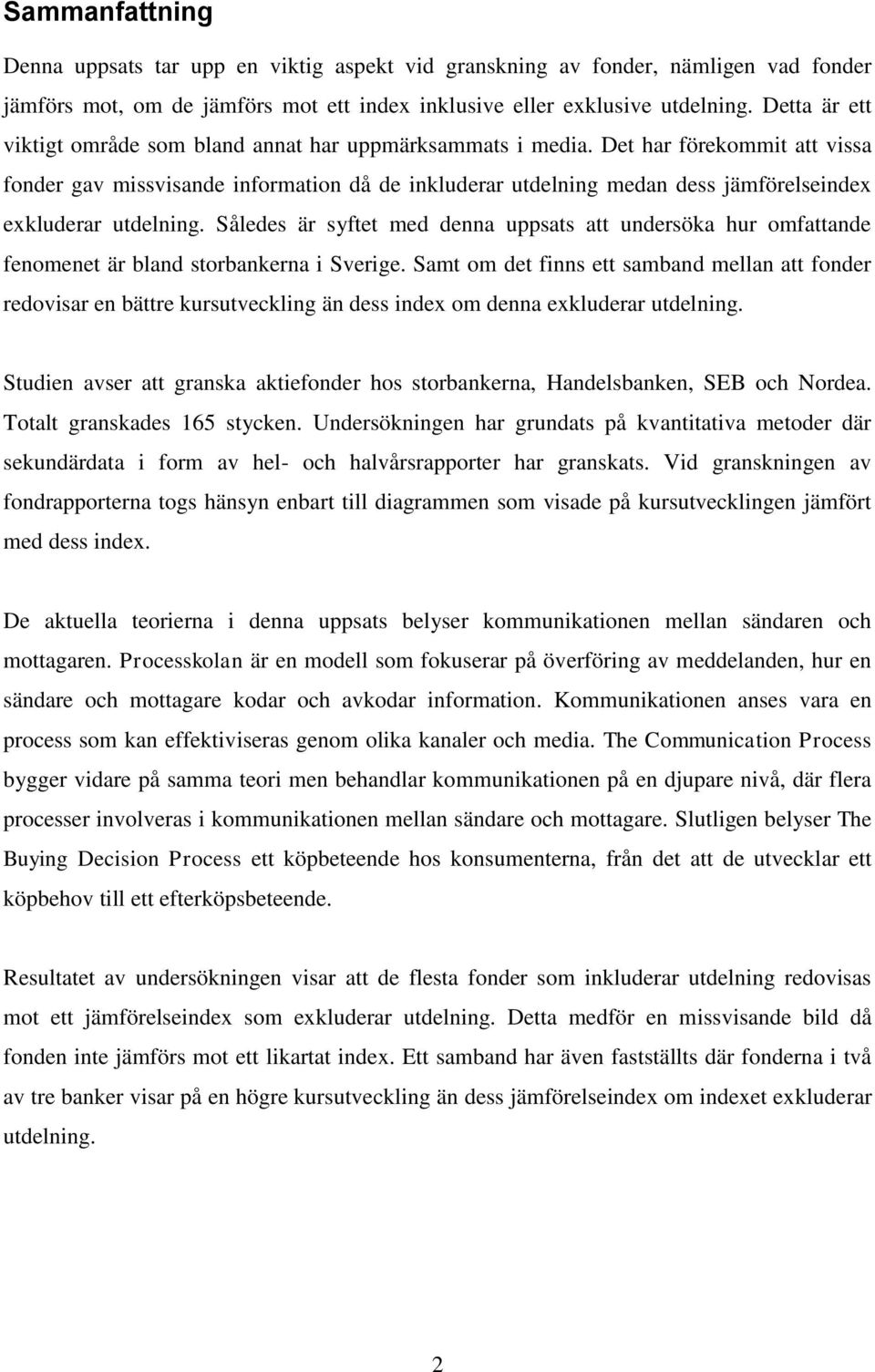 Sammanfattning

Denna uppsats tar upp en viktig aspekt vid granskning av fonder, nämligen vad fonder jämförs mot, om de jämförs mot ett index inklusive eller exklusive utdelning. Detta är ett viktigt område som bland annat har uppmärksammats i media. Det har förekommit att vissa fonder gav missvisande information då de inkluderar utdelning medan dess jämförelseindex exkluderar utdelning. Således är syftet med denna uppsats att undersöka hur omfattande fenomenet är bland storbankerna i Sverige. Samt om det finns ett samband mellan att fonder redovisar en bättre kursutveckling än dess index om denna exkluderar utdelning.

Studien avser att granska aktiefonder hos storbankerna, Handelsbanken, SEB och Nordea. Totalt granskades 165 stycken. Undersökningen har grundats på kvantitativa metoder där sekundärdata i form av hel- och halvårsrapporter har granskats. Vid granskningen av fondrapporterna togs hänsyn enbart till diagrammen som visade på kursutvecklingen jämfört med dess index.

De aktuella teorierna i denna uppsats belyser kommunikationen mellan sändaren och mottagaren. Processkolan är en modell som fokuserar på överföring av meddelanden, hur en sändare och mottagare kodar och avkodar information. Kommunikationen anses vara en process som kan effektiviseras genom olika kanaler och media. The Communication Process bygger vidare på samma teori men behandlar kommunikationen på en djupare nivå, där flera processer involveras i kommunikationen mellan sändare och mottagare. Slutligen belyser The Buying Decision Process ett köpbeteende hos konsumenterna, från det att de utvecklar ett köpbehov till ett efterköpsbeteende.

Resultatet av undersökningen visar att de flesta fonder som inkluderar utdelning redovisas mot ett jämförelseindex som exkluderar utdelning. Detta medför en missvisande bild då fonden inte jämförs mot ett likartat index. Ett samband har även fastställts där fonderna i två av tre banker visar på en högre kursutveckling än dess jämförelseindex om indexet exkluderar utdelning.

2